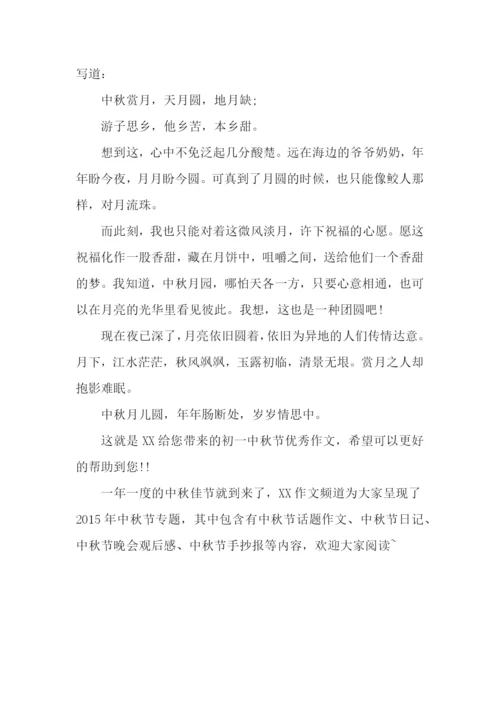 写道：

中秋赏月，天月圆，地月缺；

游子思乡，他乡苦，本乡甜。

想到这，心中不免泛起几分酸楚。远在海边的爷爷奶奶，年年盼今夜，月月盼今圆。可真到了月圆的时候，也只能像鲛人那样，对月流珠。

而此刻，我也只能对着这微风淡月，许下祝福的心愿。愿这祝福化作一股香甜，藏在月饼中，咀嚼之间，送给他们一个香甜的梦。我知道，中秋月园，哪怕天各一方，只要心意相通，也可以在月亮的光华里看见彼此。我想，这也是一种团圆吧！

现在夜已深了，月亮依旧圆着，依旧为异地的人们传情达意。月下，江水茫茫，秋风飒飒，玉露初临，清景无垠。赏月之人却抱影难眠。

中秋月儿圆，年年肠断处，岁岁情思中。

这就是 XX 给您带来的初一中秋节优秀作文，希望可以更好的帮助到您!!

一年一度的中秋佳节就到来了，XX 作文频道为大家呈现了 2015 年中秋节专题，其中包含有中秋节话题作文、中秋节日记、中秋节晚会观后感、中秋节手抄报等内容，欢迎大家阅读~